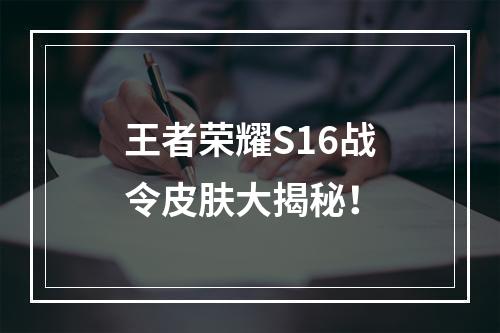 王者荣耀S16战令皮肤大揭秘！